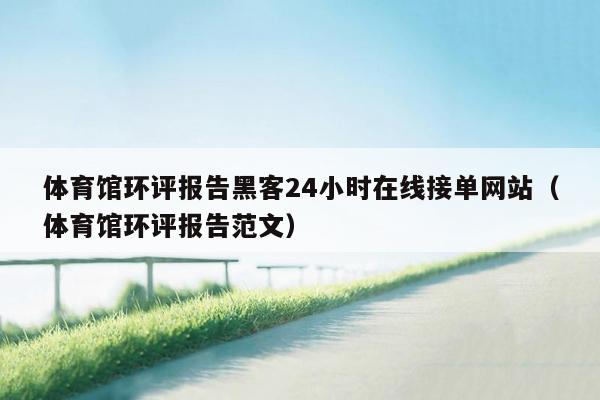 体育馆环评报告黑客24小时在线接单网站（体育馆环评报告范文）